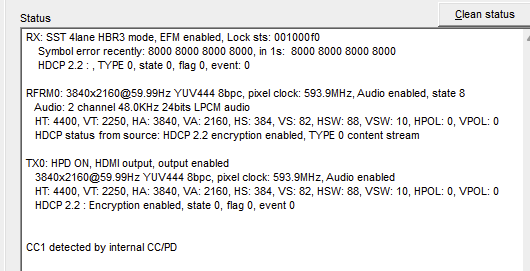 Status

Clean status

RX: SST 4lane HBR3 mode, EFM enabled, Lock sts: 001000f0
Symbol error recently: 8000 8000 8000 8000, in 1s: 8000 8000 8000 8000
HDCP 2.2 : , TYPE 0, state 0, flag 0, event: 0

RFRM0: 3840x2160@59.99Hz YUV444 8bpc, pixel clock: 593.9MHz, Audio enabled, state 8
Audio: 2 channel 48.0KHz 24bits LPCM audio
HT: 4400, VT: 2250, HA: 3840, VA: 2160, HS: 384, VS: 82, HSW: 88, VSW: 10, HPOL: 0, VPOL: 0
HDCP status from source: HDCP 2.2 encryption enabled, TYPE 0 content stream

TX0: HPD ON, HDMI output, output enabled
3840x2160@59.99Hz YUV444 8bpc, pixel clock: 593.9MHz, Audio enabled
HT: 4400, VT: 2250, HA: 3840, VA: 2160, HS: 384, VS: 82, HSW: 88, VSW: 10, HPOL: 0, VPOL: 0
HDCP 2.2 : Encryption enabled, state 0, flag 0, event 0

CC1 detected by internal CC/PD